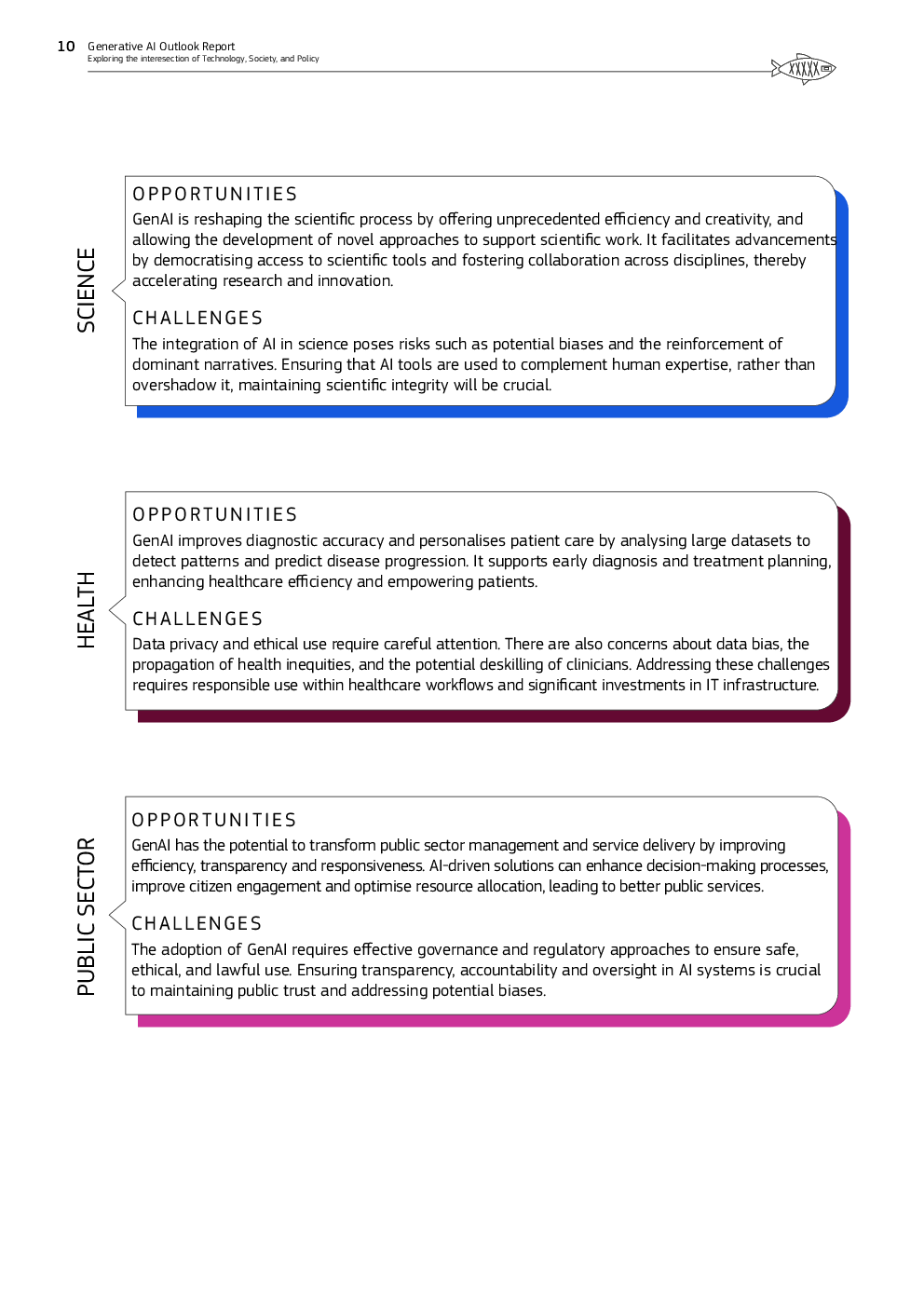 10 Generative AI Outlook Report
Exploring the interesection of Technology, Society, and Policy

SCIENCE

OPPORTUNITIES
GenAI is reshaping the scientific process by offering unprecedented efficiency and creativity, and allowing the development of novel approaches to support scientific work. It facilitates advancements by democratising access to scientific tools and fostering collaboration across disciplines, thereby accelerating research and innovation.

CHALLENGES
The integration of AI in science poses risks such as potential biases and the reinforcement of dominant narratives. Ensuring that AI tools are used to complement human expertise, rather than overshadow it, maintaining scientific integrity will be crucial.

HEALTH

OPPORTUNITIES
GenAI improves diagnostic accuracy and personalises patient care by analysing large datasets to detect patterns and predict disease progression. It supports early diagnosis and treatment planning, enhancing healthcare efficiency and empowering patients.

CHALLENGES
Data privacy and ethical use require careful attention. There are also concerns about data bias, the propagation of health inequities, and the potential deskilling of clinicians. Addressing these challenges requires responsible use within healthcare workflows and significant investments in IT infrastructure.

PUBLIC SECTOR

OPPORTUNITIES
GenAI has the potential to transform public sector management and service delivery by improving efficiency, transparency and responsiveness. AI-driven solutions can enhance decision-making processes, improve citizen engagement and optimise resource allocation, leading to better public services.

CHALLENGES
The adoption of GenAI requires effective governance and regulatory approaches to ensure safe, ethical, and lawful use. Ensuring transparency, accountability and oversight in AI systems is crucial to maintaining public trust and addressing potential biases.